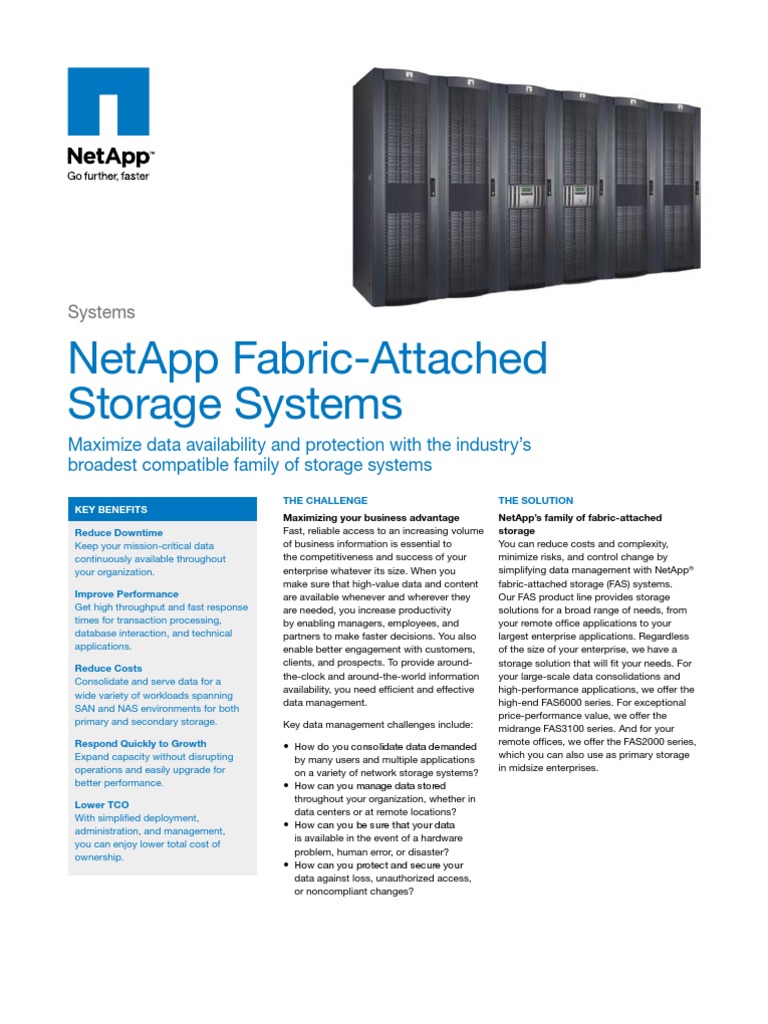 NetApp™
Go further, faster

Systems

NetApp Fabric-Attached Storage Systems

Maximize data availability and protection with the industry's broadest compatible family of storage systems

KEY BENEFITS

Reduce Downtime
Keep your mission-critical data continuously available throughout your organization.

Improve Performance
Get high throughput and fast response times for transaction processing, database interaction, and technical applications.

Reduce Costs
Consolidate and serve data for a wide variety of workloads spanning SAN and NAS environments for both primary and secondary storage.

Respond Quickly to Growth
Expand capacity without disrupting operations and easily upgrade for better performance.

Lower TCO
With simplified deployment, administration, and management, you can enjoy lower total cost of ownership.

THE CHALLENGE

Maximizing your business advantage
Fast, reliable access to an increasing volume of business information is essential to the competitiveness and success of your enterprise whatever its size. When you make sure that high-value data and content are available whenever and wherever they are needed, you increase productivity by enabling managers, employees, and partners to make faster decisions. You also enable better engagement with customers, clients, and prospects. To provide around-the-clock and around-the-world information availability, you need efficient and effective data management.

Key data management challenges include:

• How do you consolidate data demanded by many users and multiple applications on a variety of network storage systems?
• How can you manage data stored throughout your organization, whether in data centers or at remote locations?
• How can you be sure that your data is available in the event of a hardware problem, human error, or disaster?
• How can you protect and secure your data against loss, unauthorized access, or noncompliant changes?

THE SOLUTION

NetApp's family of fabric-attached storage
You can reduce costs and complexity, minimize risks, and control change by simplifying data management with NetApp® fabric-attached storage (FAS) systems. Our FAS product line provides storage solutions for a broad range of needs, from your remote office applications to your largest enterprise applications. Regardless of the size of your enterprise, we have a storage solution that will fit your needs. For your large-scale data consolidations and high-performance applications, we offer the high-end FAS6000 series. For exceptional price-performance value, we offer the midrange FAS3100 series. And for your remote offices, we offer the FAS2000 series, which you can also use as primary storage in midsize enterprises.